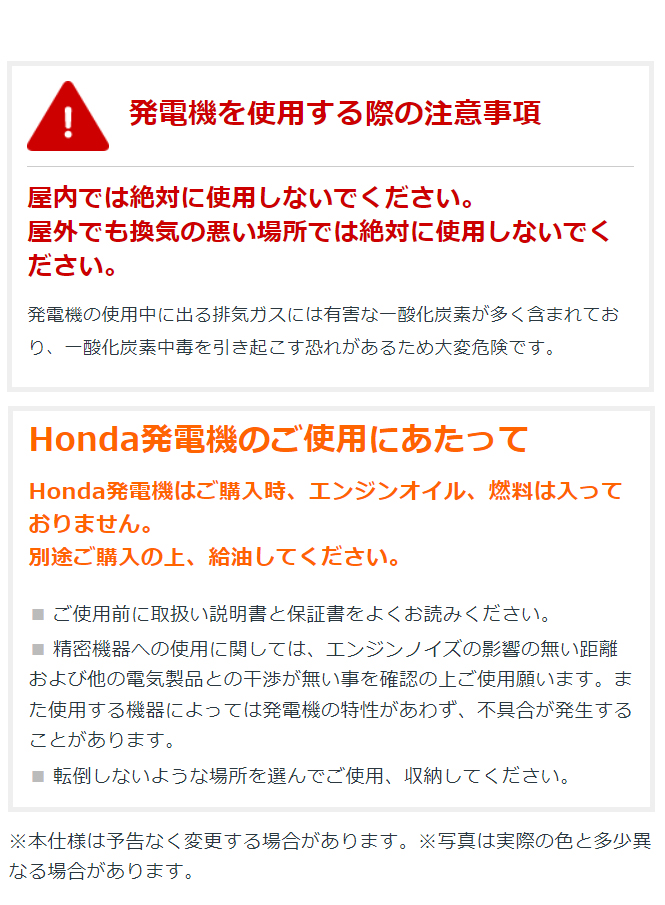 発電機を使用する際の注意事項

屋内では絶対に使用しないでください。
屋外でも換気の悪い場所では絶対に使用しないでください。

発電機の使用中に出る排気ガスには有害な一酸化炭素が多く含まれており、一酸化炭素中毒を引き起こす恐れがあるため大変危険です。

Honda発電機のご使用にあたって

Honda発電機はご購入時、エンジンオイル、燃料は入っておりません。
別途ご購入の上、給油してください。

■ ご使用前に取扱い説明書と保証書をよくお読みください。

■ 精密機器への使用に関しては、エンジンノイズの影響の無い距離および他の電気製品との干渉が無い事を確認の上ご使用願います。また使用する機器によっては発電機の特性があわず、不具合が発生することがあります。

■ 転倒しないような場所を選んでご使用、収納してください。

※本仕様は予告なく変更する場合があります。※写真は実際の色と多少異なる場合があります。